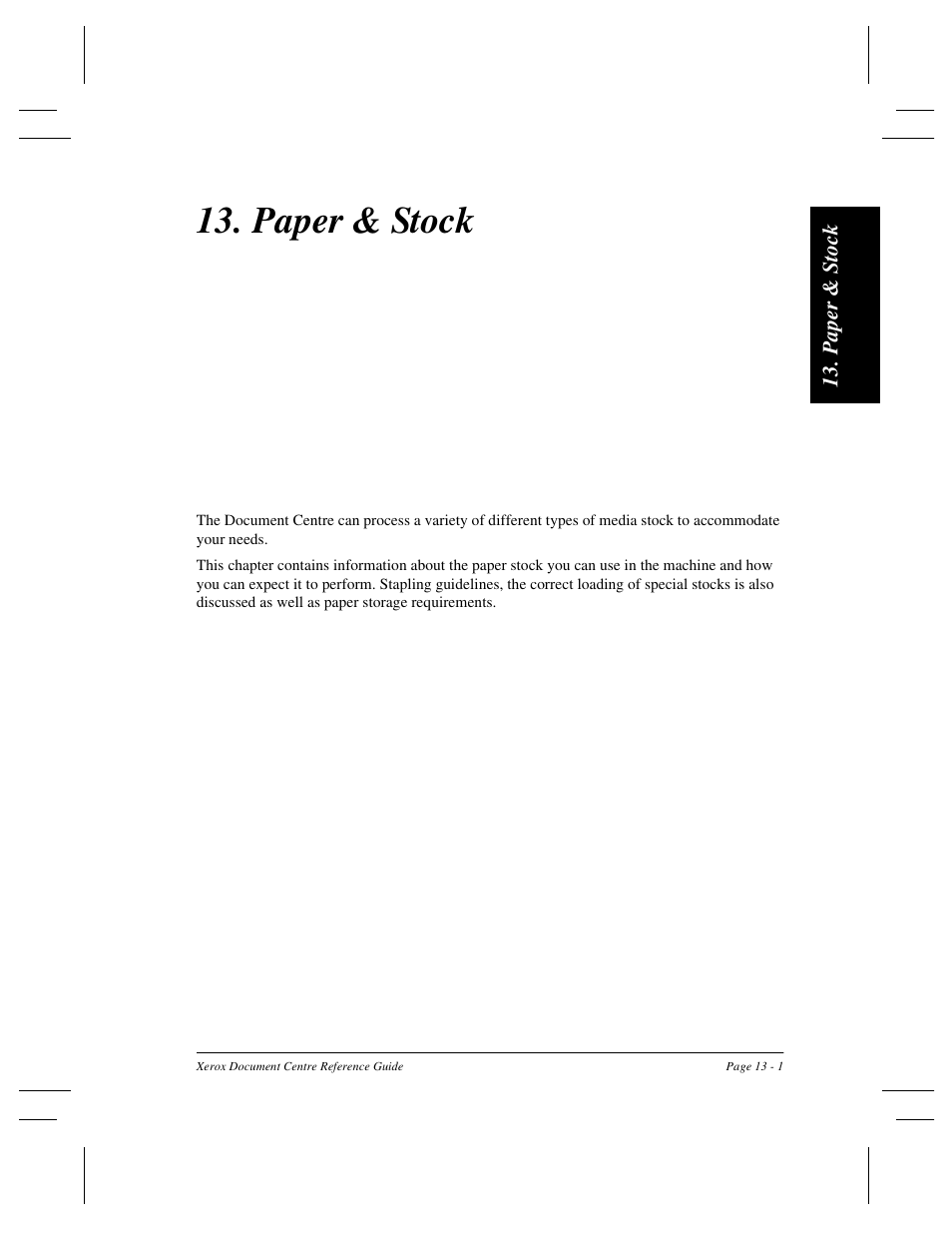 13. Paper & Stock

13. Paper & Stock

The Document Centre can process a variety of different types of media stock to accommodate your needs.

This chapter contains information about the paper stock you can use in the machine and how you can expect it to perform. Stapling guidelines, the correct loading of special stocks is also discussed as well as paper storage requirements.

Xerox Document Centre Reference Guide

Page 13 - 1